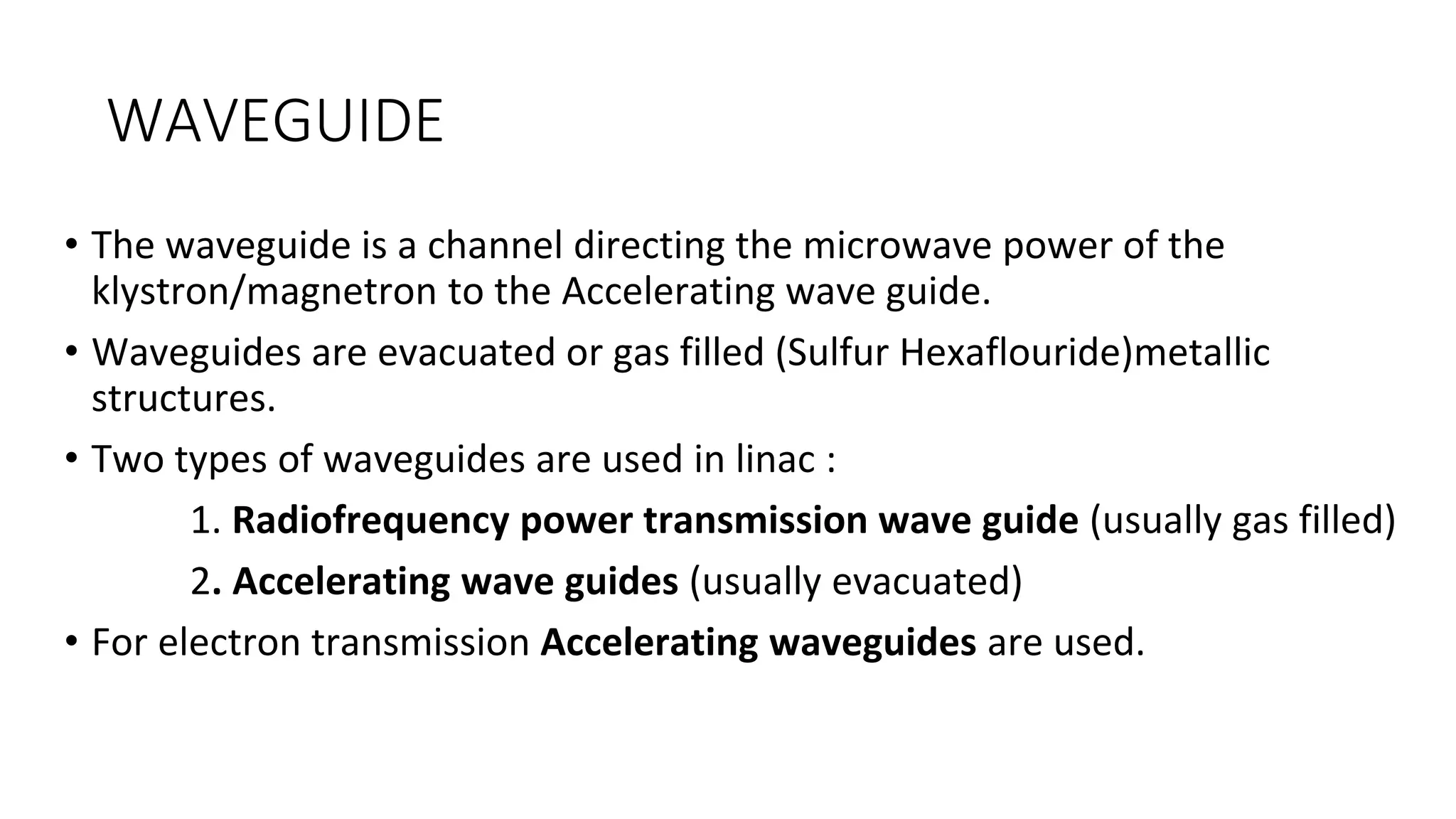 WAVEGUIDE

• The waveguide is a channel directing the microwave power of the klystron/magnetron to the Accelerating wave guide.

• Waveguides are evacuated or gas filled (Sulfur Hexaflouride)metallic structures.

• Two types of waveguides are used in linac :

1. Radiofrequency power transmission wave guide (usually gas filled)

2. Accelerating wave guides (usually evacuated)

• For electron transmission Accelerating waveguides are used.